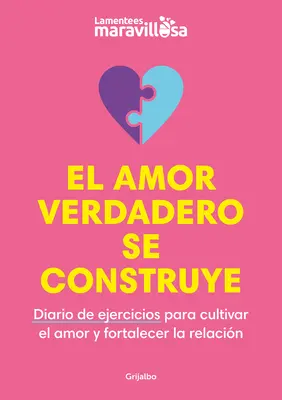 Lamentees maravillosa

EL AMOR VERDADERO SE CONSTRUYE

Diario de ejercicios para cultivar el amor y fortalecer la relación

Grijalbo